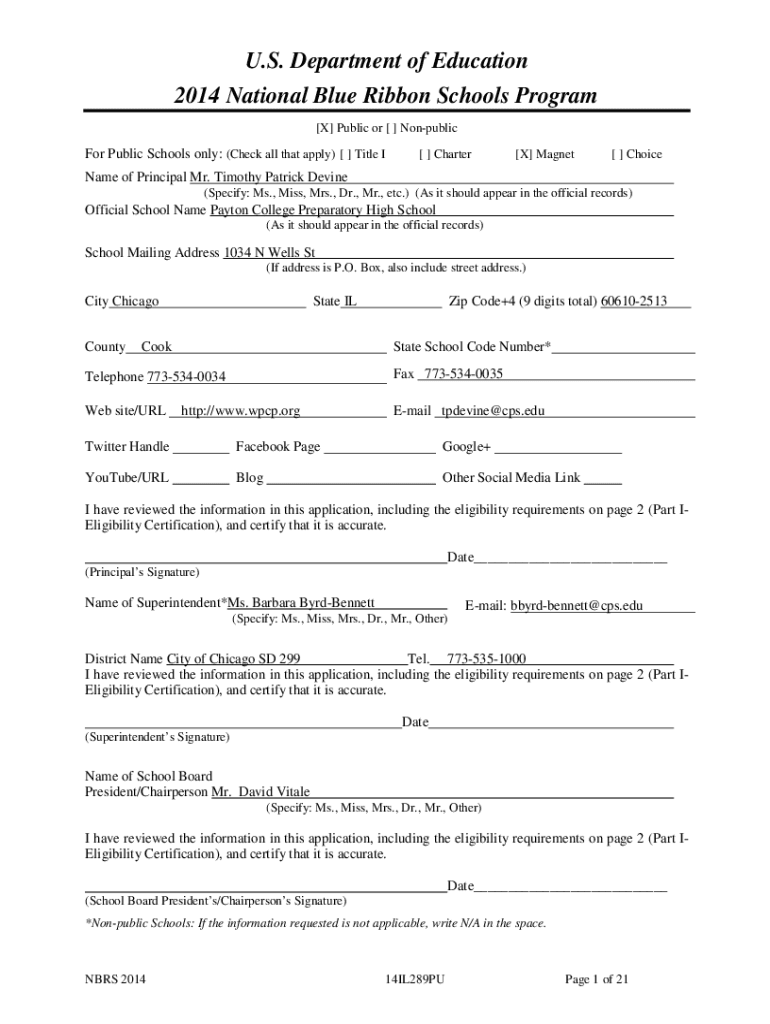 U.S. Department of Education
2014 National Blue Ribbon Schools Program

[X] Public or [ ] Non-public

For Public Schools only: (Check all that apply) [ ] Title I [ ] Charter [X] Magnet [ ] Choice

Name of Principal Mr. Timothy Patrick Devine
(Specify: Ms., Miss, Mrs., Dr., Mr., etc.) (As it should appear in the official records)

Official School Name Payton College Preparatory High School
(As it should appear in the official records)

School Mailing Address 1034 N Wells St
(If address is P.O. Box, also include street address.)

City Chicago State IL Zip Code+4 (9 digits total) 60610-2513

County Cook State School Code Number*

Telephone 773-534-0034 Fax 773-534-0035

Web site/URL http://www.wpcp.org E-mail tpdevine@cps.edu

Twitter Handle Facebook Page Google+

YouTube/URL Blog Other Social Media Link

I have reviewed the information in this application, including the eligibility requirements on page 2 (Part I-Eligibility Certification), and certify that it is accurate.

Date
(Principal's Signature)

Name of Superintendent*Ms. Barbara Byrd-Bennett E-mail: bbyrd-bennett@cps.edu
(Specify: Ms., Miss, Mrs., Dr., Mr., Other)

District Name City of Chicago SD 299 Tel. 773-535-1000
I have reviewed the information in this application, including the eligibility requirements on page 2 (Part I-Eligibility Certification), and certify that it is accurate.

Date
(Superintendent's Signature)

Name of School Board
President/Chairperson Mr. David Vitale
(Specify: Ms., Miss, Mrs., Dr., Mr., Other)

I have reviewed the information in this application, including the eligibility requirements on page 2 (Part I-Eligibility Certification), and certify that it is accurate.

Date
(School Board President's/Chairperson's Signature)

*Non-public Schools: If the information requested is not applicable, write N/A in the space.

NBRS 2014 14IL289PU Page 1 of 21